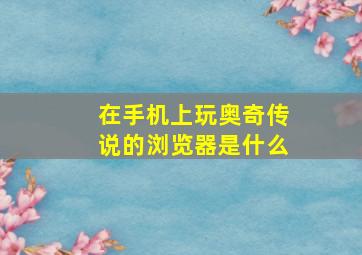 在手机上玩奥奇传说的浏览器是什么